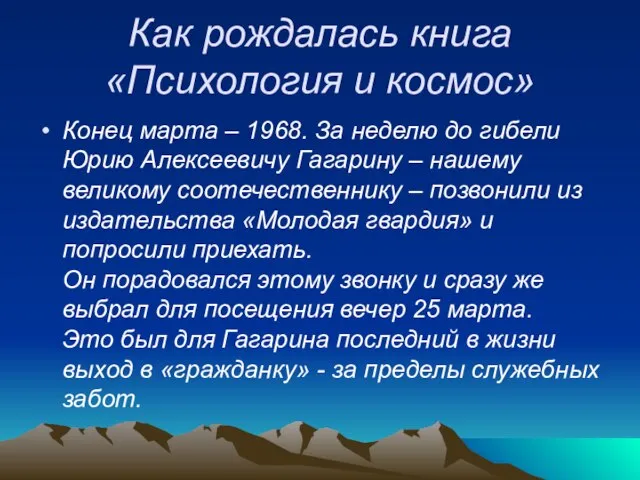 Как рождалась книга «Психология и космос»

• Конец марта – 1968. За неделю до гибели Юрию Алексеевичу Гагарину – нашему великому соотечественнику – позвонили из издательства «Молодая гвардия» и попросили приехать.
Он порадовался этому звонку и сразу же выбрал для посещения вечер 25 марта.
Это был для Гагарина последний в жизни выход в «гражданку» - за пределы служебных забот.